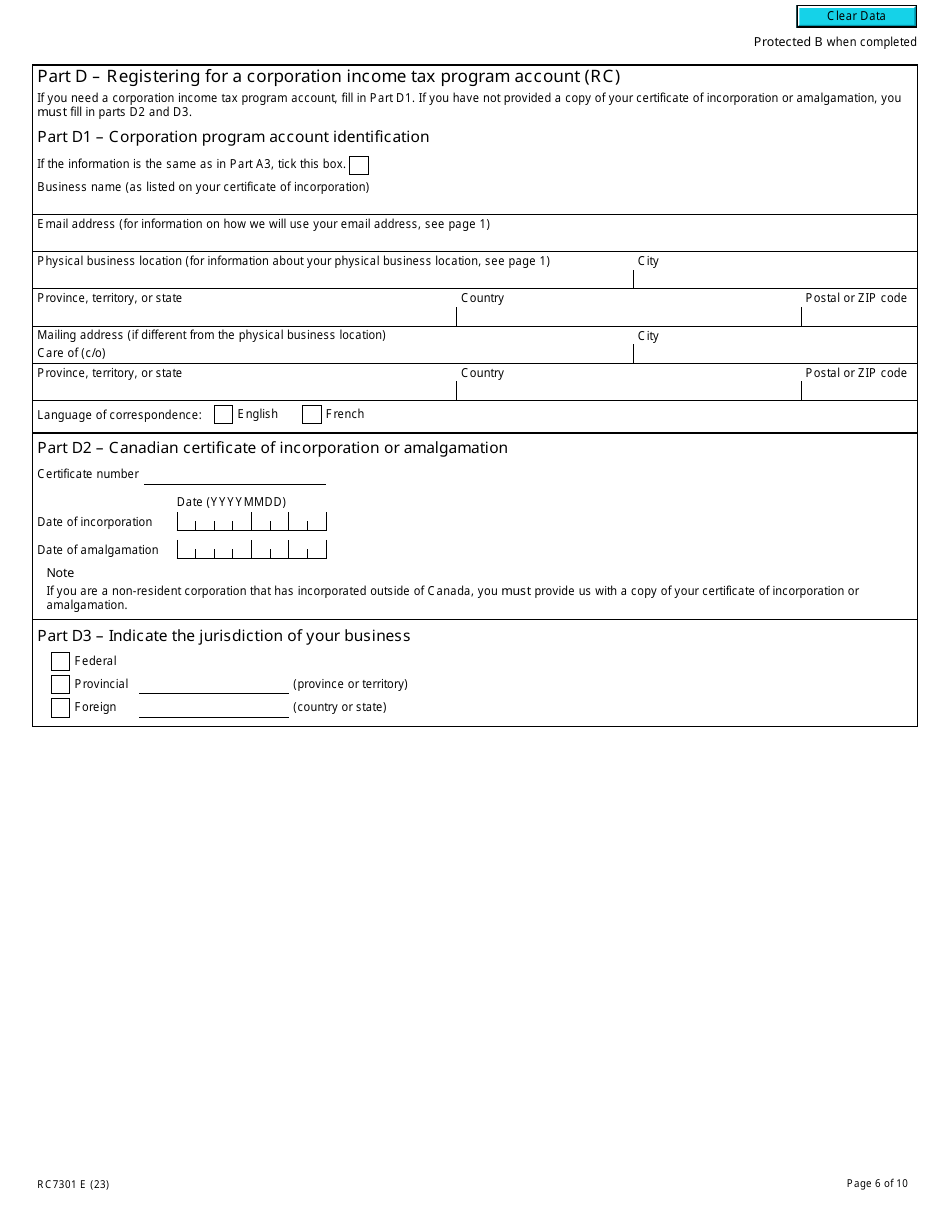 Clear Data

Protected B when completed

Part D – Registering for a corporation income tax program account (RC)

If you need a corporation income tax program account, fill in Part D1. If you have not provided a copy of your certificate of incorporation or amalgamation, you must fill in parts D2 and D3.

Part D1 – Corporation program account identification

If the information is the same as in Part A3, tick this box.

Business name (as listed on your certificate of incorporation)

Email address (for information on how we will use your email address, see page 1)

Physical business location (for information about your physical business location, see page 1)

City

Province, territory, or state

Country

Postal or ZIP code

Mailing address (if different from the physical business location)
Care of (c/o)

City

Province, territory, or state

Country

Postal or ZIP code

Language of correspondence: English French

Part D2 – Canadian certificate of incorporation or amalgamation

Certificate number

Date (YYYYMMDD)

Date of incorporation

Date of amalgamation

Note
If you are a non-resident corporation that has incorporated outside of Canada, you must provide us with a copy of your certificate of incorporation or amalgamation.

Part D3 – Indicate the jurisdiction of your business

Federal

Provincial (province or territory)

Foreign (country or state)

RC7301 E (23)

Page 6 of 10